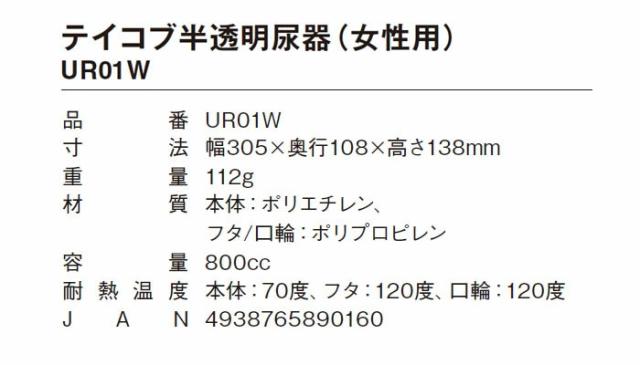 テイコブ半透明尿器（女性用）
UR01W

| 品番 | UR01W |
|---|---|
| 寸法 | 幅305×奥行108×高さ138mm |
| 重量 | 112g |
| 材質 | 本体：ポリエチレン、フタ/口輪：ポリプロピレン |
| 容量 | 800cc |
| 耐熱温度 | 本体：70度、フタ：120度、口輪：120度 |
| JAN | 4938765890160 |